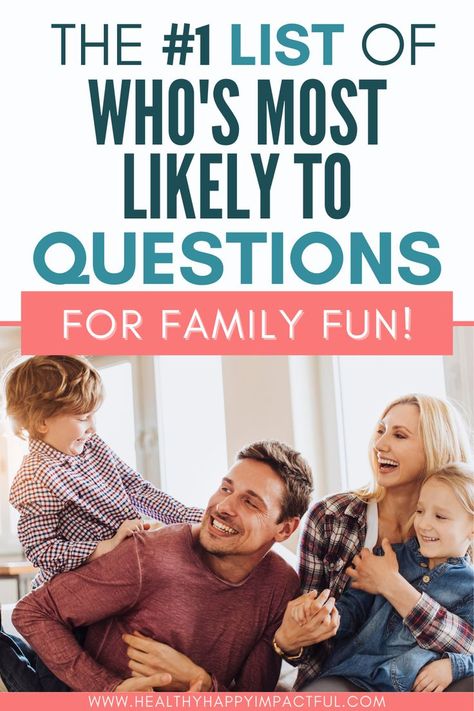 THE #1 LIST OF WHO'S MOST LIKELY TO QUESTIONS

FOR FAMILY FUN!

WWW.HEALTHYHAPPYIMPACTFUL.COM